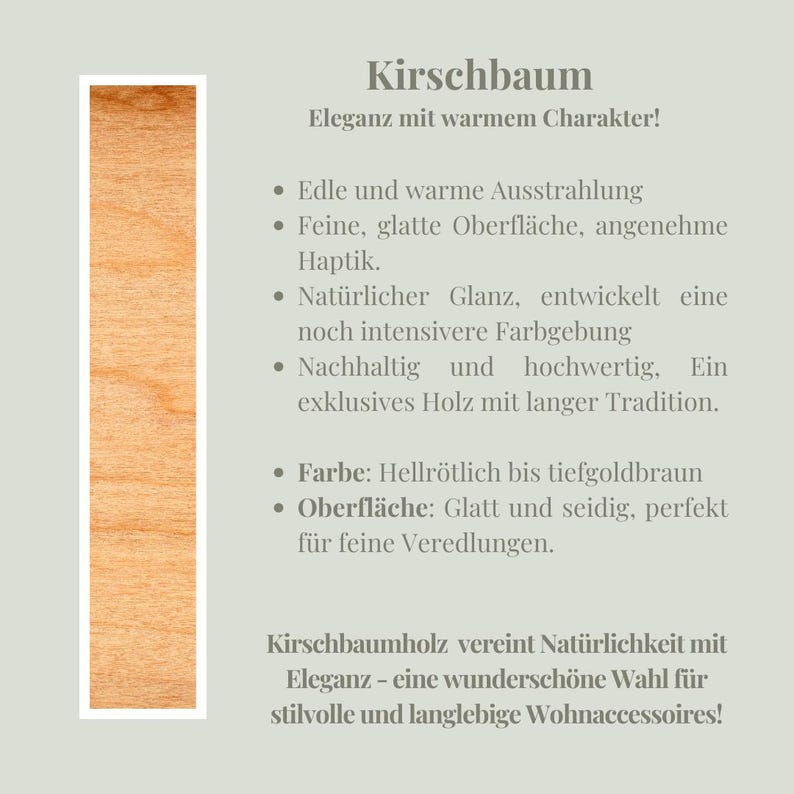 Kirschbaum
Eleganz mit warmem Charakter!

• Edle und warme Ausstrahlung
• Feine, glatte Oberfläche, angenehme Haptik.
• Natürlicher Glanz, entwickelt eine noch intensivere Farbgebung
• Nachhaltig und hochwertig, Ein exklusives Holz mit langer Tradition.

• Farbe: Hellrötlich bis tiefgoldbraun
• Oberfläche: Glatt und seidig, perfekt für feine Veredlungen.

Kirschbaumholz vereint Natürlichkeit mit Eleganz - eine wunderschöne Wahl für stilvolle und langlebige Wohnaccessoires!